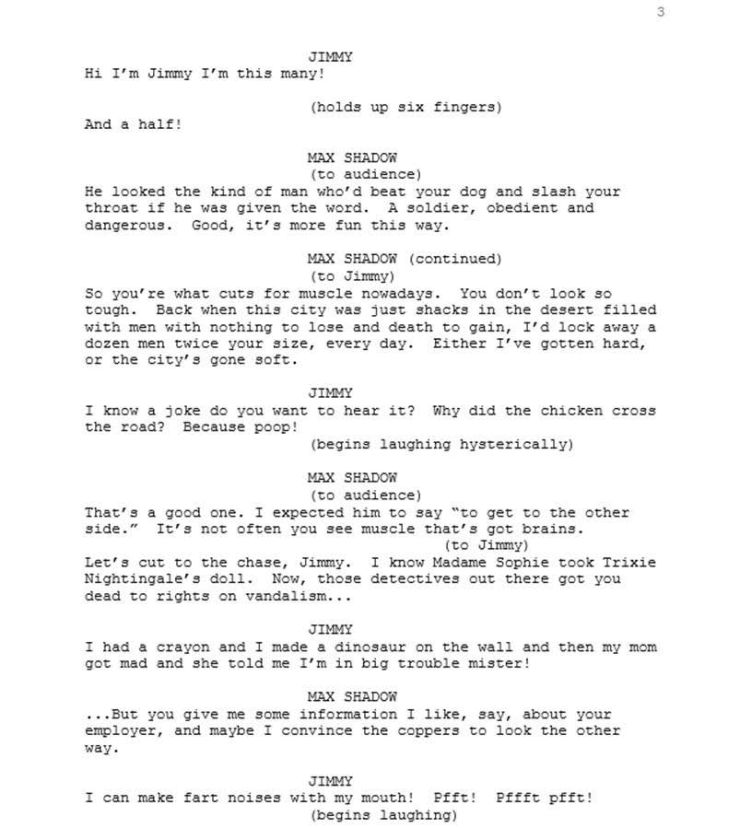 3

JIMMY
Hi I'm Jimmy I'm this many!

(holds up six fingers)
And a half!

MAX SHADOW
(to audience)
He looked the kind of man who'd beat your dog and slash your throat if he was given the word. A soldier, obedient and dangerous. Good, it's more fun this way.

MAX SHADOW (continued)
(to Jimmy)
So you're what cuts for muscle nowadays. You don't look so tough. Back when this city was just shacks in the desert filled with men with nothing to lose and death to gain, I'd lock away a dozen men twice your size, every day. Either I've gotten hard, or the city's gone soft.

JIMMY
I know a joke do you want to hear it? Why did the chicken cross the road? Because poop!
(begins laughing hysterically)

MAX SHADOW
(to audience)
That's a good one. I expected him to say "to get to the other side." It's not often you see muscle that's got brains.
(to Jimmy)
Let's cut to the chase, Jimmy. I know Madame Sophie took Trixie Nightingale's doll. Now, those detectives out there got you dead to rights on vandalism...

JIMMY
I had a crayon and I made a dinosaur on the wall and then my mom got mad and she told me I'm in big trouble mister!

MAX SHADOW
...But you give me some information I like, say, about your employer, and maybe I convince the coppers to look the other way.

JIMMY
I can make fart noises with my mouth! Pfft! Pffft pfft!
(begins laughing)